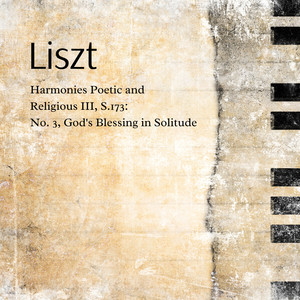 Liszt

Harmonies Poetic and Religious III, S.173: No. 3, God's Blessing in Solitude